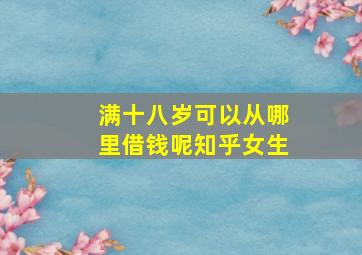 满十八岁可以从哪里借钱呢知乎女生